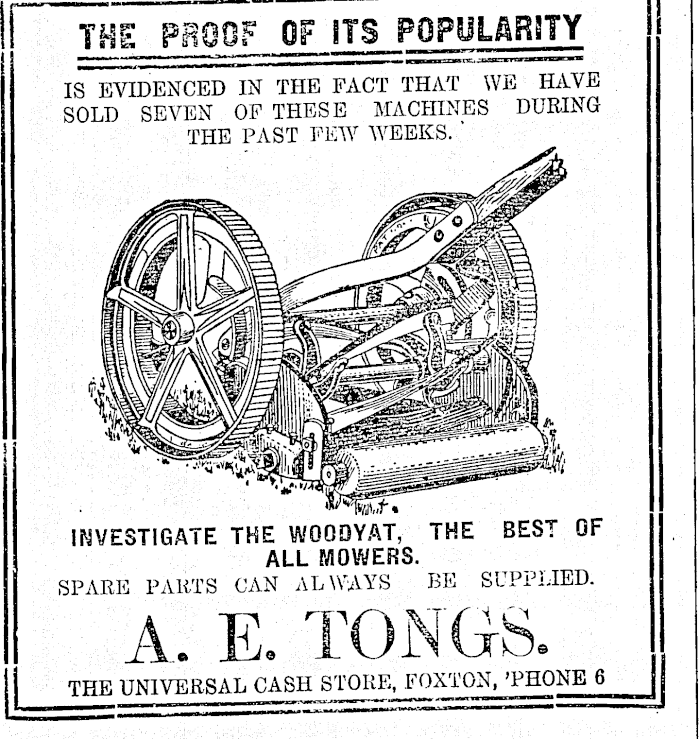 THE PROOF OF ITS POPULARITY

IS EVIDENCED IN THE FACT THAT WE HAVE SOLD SEVEN OF THESE MACHINES DURING THE PAST FEW WEEKS.

INVESTIGATE THE WOODYAT, THE BEST OF ALL MOWERS.
SPARE PARTS CAN ALWAYS BE SUPPLIED.

A. E. TONGS.

THE UNIVERSAL CASH STORE, FOXTON, 'PHONE 6